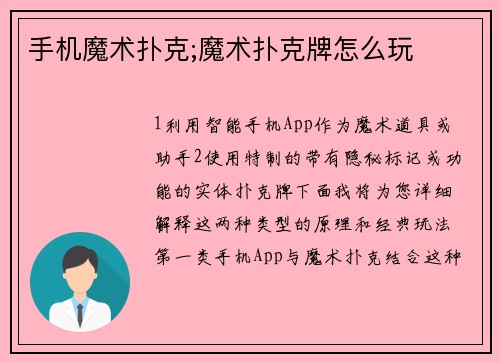 手机魔术扑克;魔术扑克牌怎么玩

1利用智能手机App作为魔术道具或助手2使用特制的带有隐秘标记或功能的实体扑克牌下面我将为您详细解释这两种类型的原理和经典玩法第一类手机App与魔术扑克结合这种